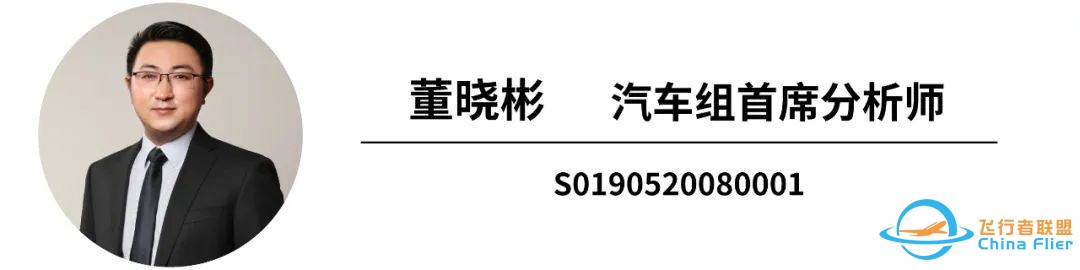 董晓彬　汽车组首席分析师

S0190520080001

飞行者联盟
China Flier